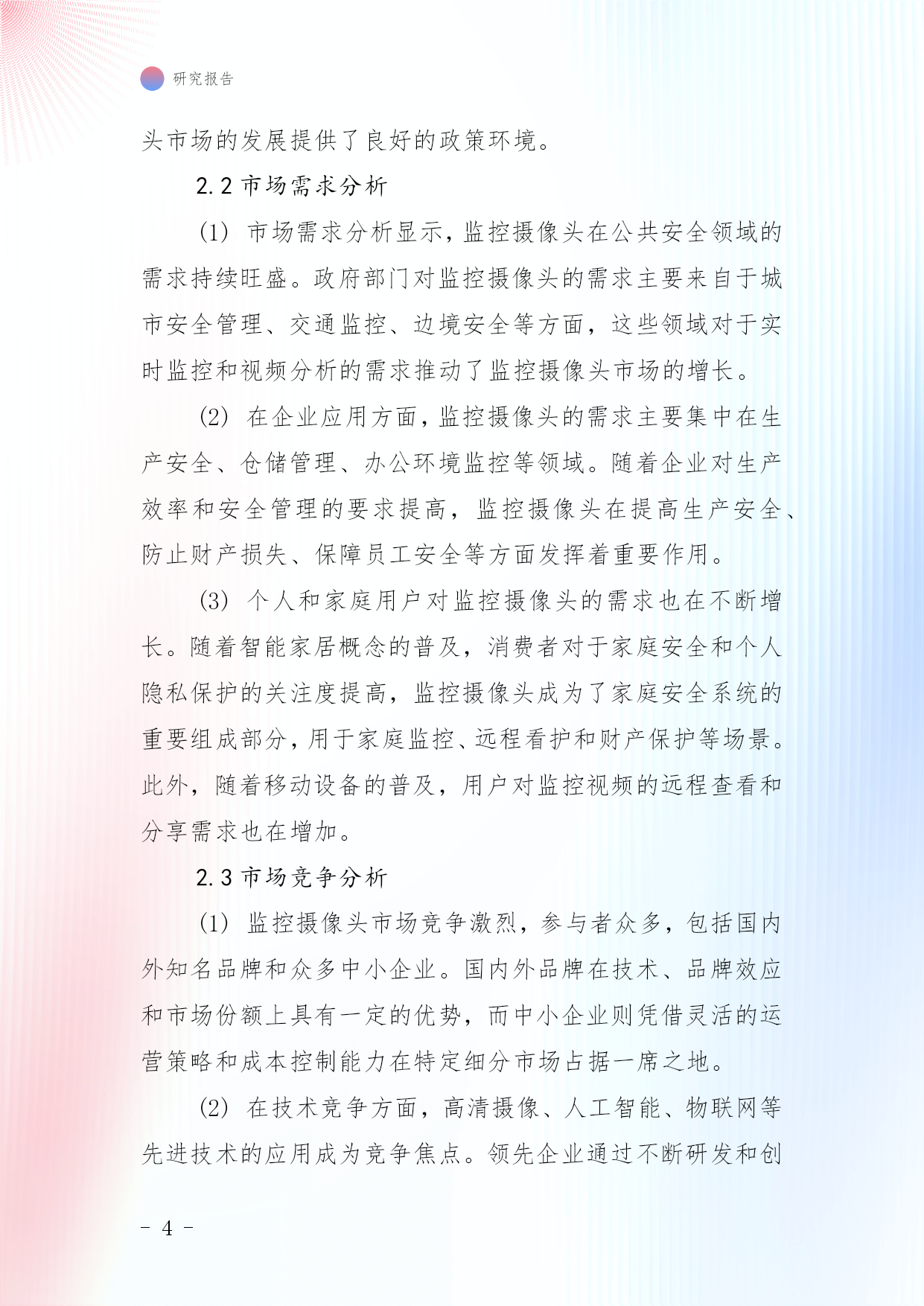 研究报告

头市场的发展提供了良好的政策环境。

2.2 市场需求分析

(1) 市场需求分析显示，监控摄像头在公共安全领域的需求持续旺盛。政府部门对监控摄像头的需求主要来自于城市安全管理、交通监控、边境安全等方面，这些领域对于实时监控和视频分析的需求推动了监控摄像头市场的增长。

(2) 在企业应用方面，监控摄像头的需求主要集中在生产安全、仓储管理、办公环境监控等领域。随着企业对生产效率和安全管理的要求提高，监控摄像头在提高生产安全、防止财产损失、保障员工安全等方面发挥着重要作用。

(3) 个人和家庭用户对监控摄像头的需求也在不断增长。随着智能家居概念的普及，消费者对于家庭安全和个人隐私保护的关注度提高，监控摄像头成为了家庭安全系统的重要组成部分，用于家庭监控、远程看护和财产保护等场景。此外，随着移动设备的普及，用户对监控视频的远程查看和分享需求也在增加。

2.3 市场竞争分析

(1) 监控摄像头市场竞争激烈，参与者众多，包括国内外知名品牌和众多中小企业。国内外品牌在技术、品牌效应和市场份额上具有一定的优势，而中小企业则凭借灵活的运营策略和成本控制能力在特定细分市场占据一席之地。

(2) 在技术竞争方面，高清摄像、人工智能、物联网等先进技术的应用成为竞争焦点。领先企业通过不断研发和创

- 4 -